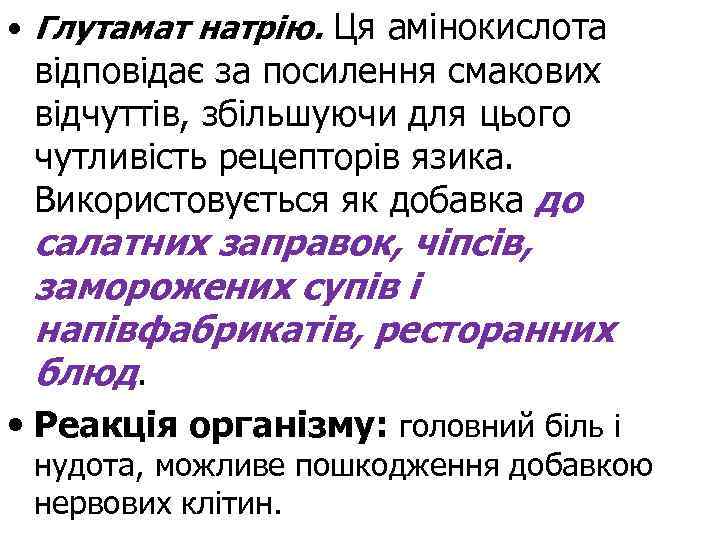 • Глутамат натрію. Ця амінокислота відповідає за посилення смакових відчуттів, збільшуючи для цього чутливість рецепторів язика. Використовується як добавка до салатних заправок, чіпсів, заморожених супів і напівфабрикатів, ресторанних блюд.

• Реакція організму: головний біль і нудота, можливе пошкодження добавкою нервових клітин.